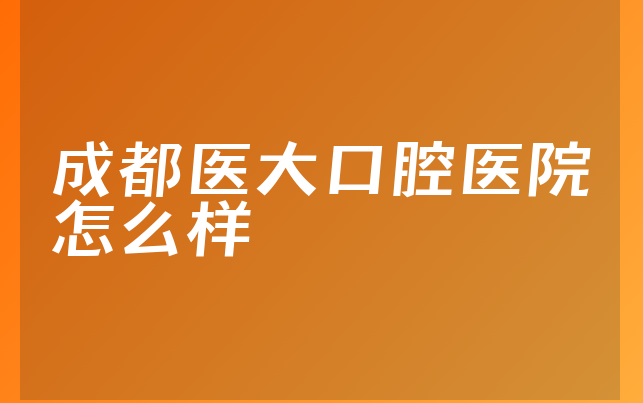 成都医大口腔医院怎么样